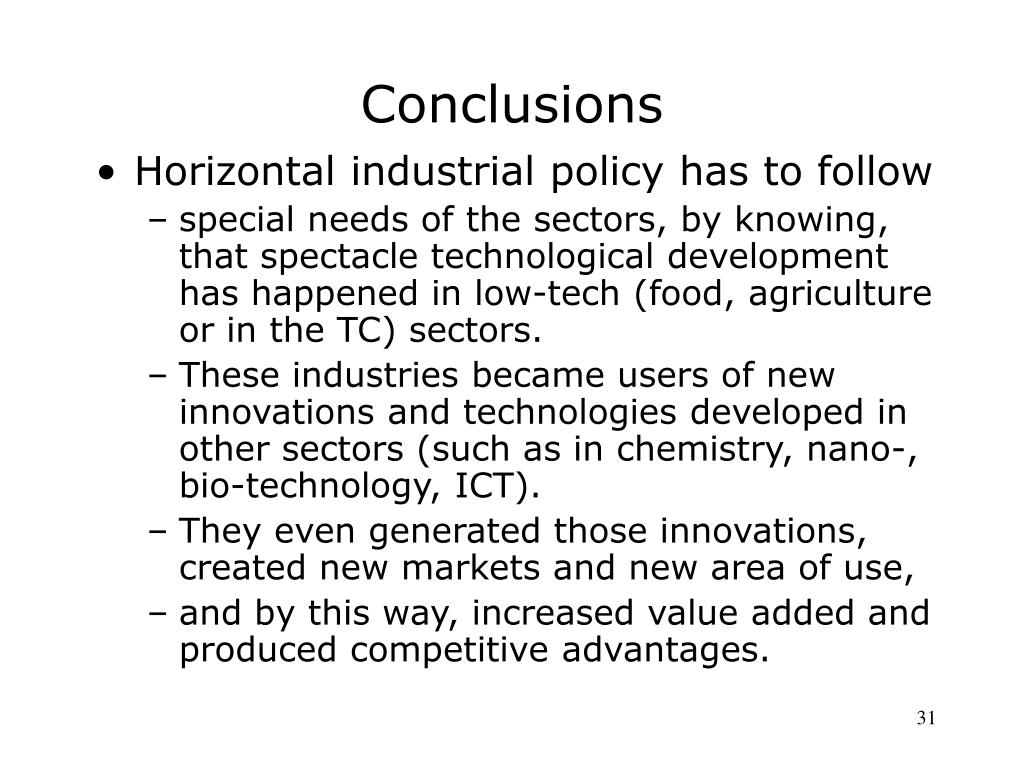 Conclusions

• Horizontal industrial policy has to follow

– special needs of the sectors, by knowing, that spectacle technological development has happened in low-tech (food, agriculture or in the TC) sectors.

– These industries became users of new innovations and technologies developed in other sectors (such as in chemistry, nano-, bio-technology, ICT).

– They even generated those innovations, created new markets and new area of use,

– and by this way, increased value added and produced competitive advantages.

31